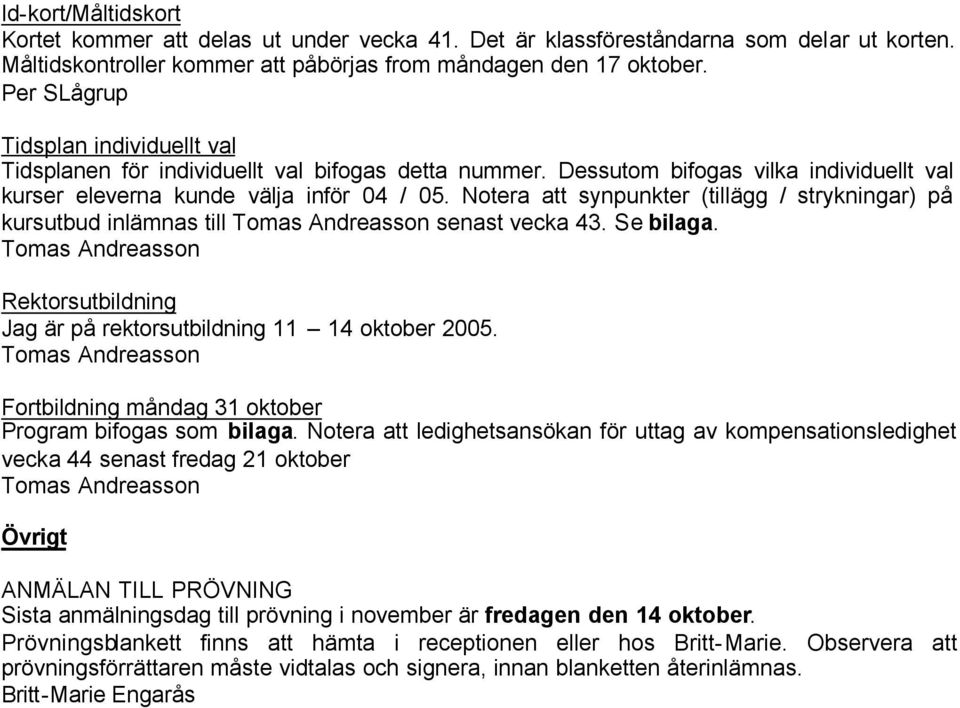 Id-kort/Måltidskort
Kortet kommer att delas ut under vecka 41. Det är klassföreståndarna som delar ut korten. Måltidskontroller kommer att påbörjas from måndagen den 17 oktober.
Per SLågrup

Tidsplan individuellt val
Tidsplanen för individuellt val bifogas detta nummer. Dessutom bifogas vilka individuellt val kurser eleverna kunde välja inför 04 / 05. Notera att synpunkter (tillägg / strykningar) på kursutbud inlämnas till Tomas Andreasson senast vecka 43. Se bilaga.
Tomas Andreasson

Rektorsutbildning
Jag är på rektorsutbildning 11 – 14 oktober 2005.
Tomas Andreasson

Fortbildning måndag 31 oktober
Program bifogas som bilaga. Notera att ledighetsansökan för uttag av kompensationsledighet vecka 44 senast fredag 21 oktober
Tomas Andreasson

Övrigt

ANMÄLAN TILL PRÖVNING
Sista anmälningsdag till prövning i november är fredagen den 14 oktober.
Prövningsblankett finns att hämta i receptionen eller hos Britt-Marie. Observera att prövningsförrättaren måste vidtalas och signera, innan blanketten återinlämnas.
Britt-Marie Engarås